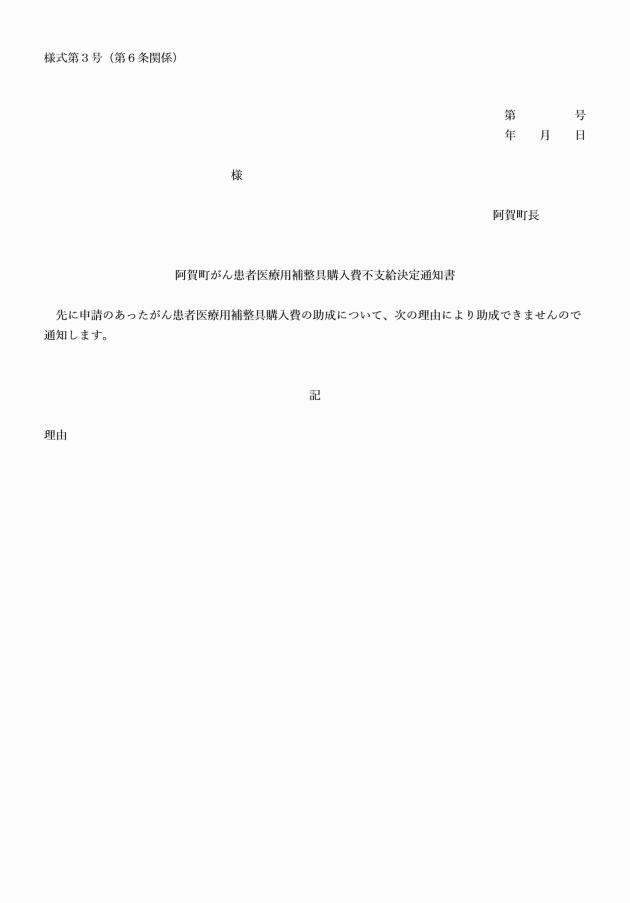 様式第３号（第６条関係）

第　　　号
年　月　日

様

阿賀町長

阿賀町がん患者医療用補整具購入費不支給決定通知書

先に申請のあったがん患者医療用補整具購入費の助成について、次の理由により助成できませんので通知します。

記

理由